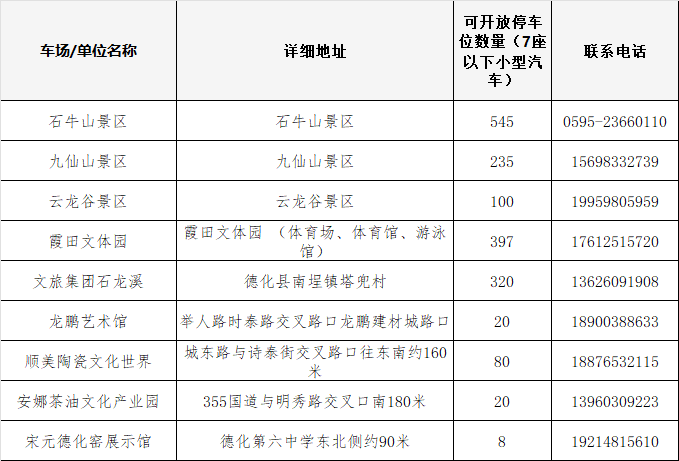 | 车场/单位名称 | 详细地址 | 可开放停车位数量（7座以下小型汽车） | 联系电话 |
|---|---|---|---|
| 石牛山景区 | 石牛山景区 | 545 | 0595-23660110 |
| 九仙山景区 | 九仙山景区 | 235 | 15698332739 |
| 云龙谷景区 | 云龙谷景区 | 100 | 19959805959 |
| 霞田文体园 | 霞田文体园 （体育场、体育馆、游泳馆） | 397 | 17612515720 |
| 文旅集团石龙溪 | 德化县南埕镇塔兜村 | 320 | 13626091908 |
| 龙鹏艺术馆 | 举人路时泰路交叉路口龙鹏建材城路口 | 20 | 18900388633 |
| 顺美陶瓷文化世界 | 城东路与诗泰街交叉路口往东南约160米 | 80 | 18876532115 |
| 安娜茶油文化产业园 | 355国道与明秀路交叉口南180米 | 20 | 13960309223 |
| 宋元德化窑展示馆 | 德化第六中学东北侧约90米 | 8 | 19214815610 |